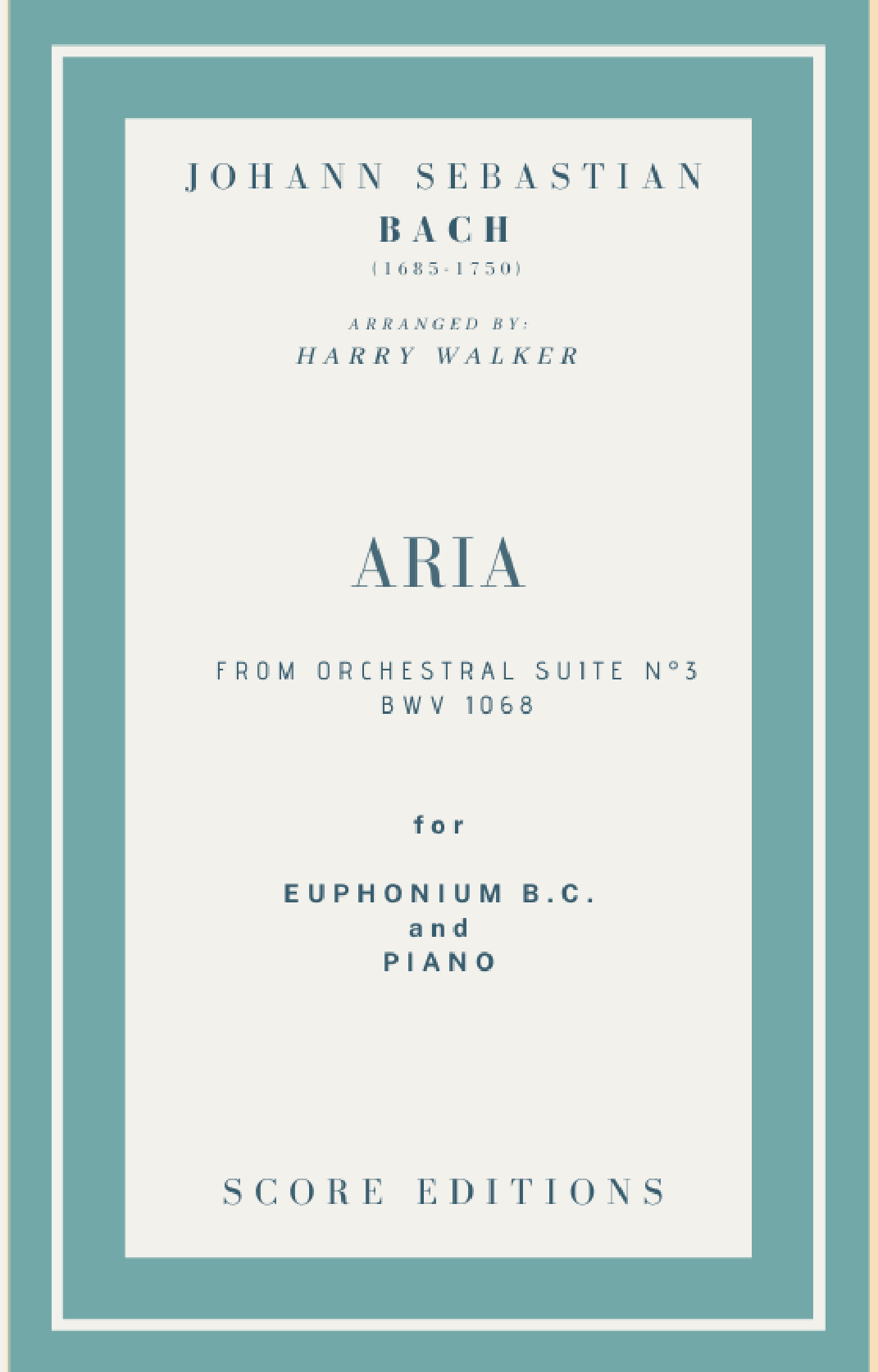 JOHANN SEBASTIAN
BACH
(1685-1750)

ARRANGED BY:
HARRY WALKER

ARIA

FROM ORCHESTRAL SUITE N°3
BWV 1068

for

EUPHONIUM B.C.
and
PIANO

SCORE EDITIONS